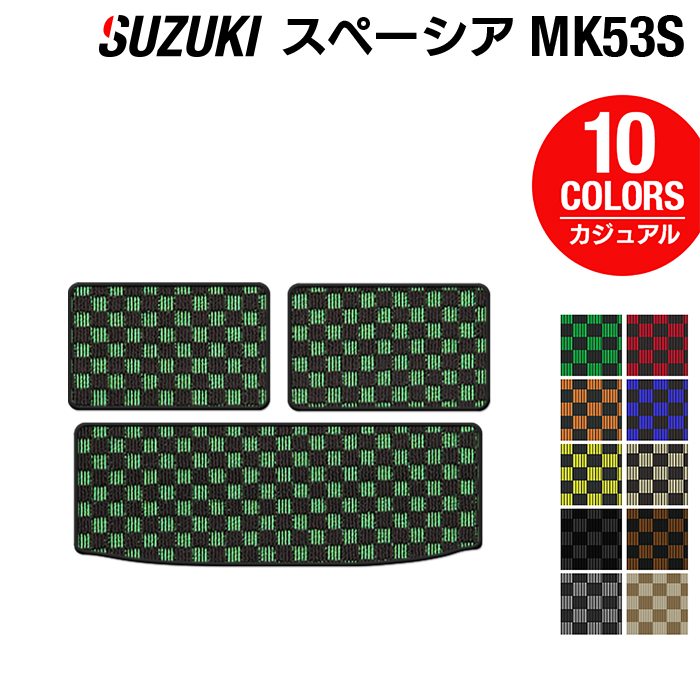 SUZUKI スペーシア MK53S

10
COLORS
カジュアル